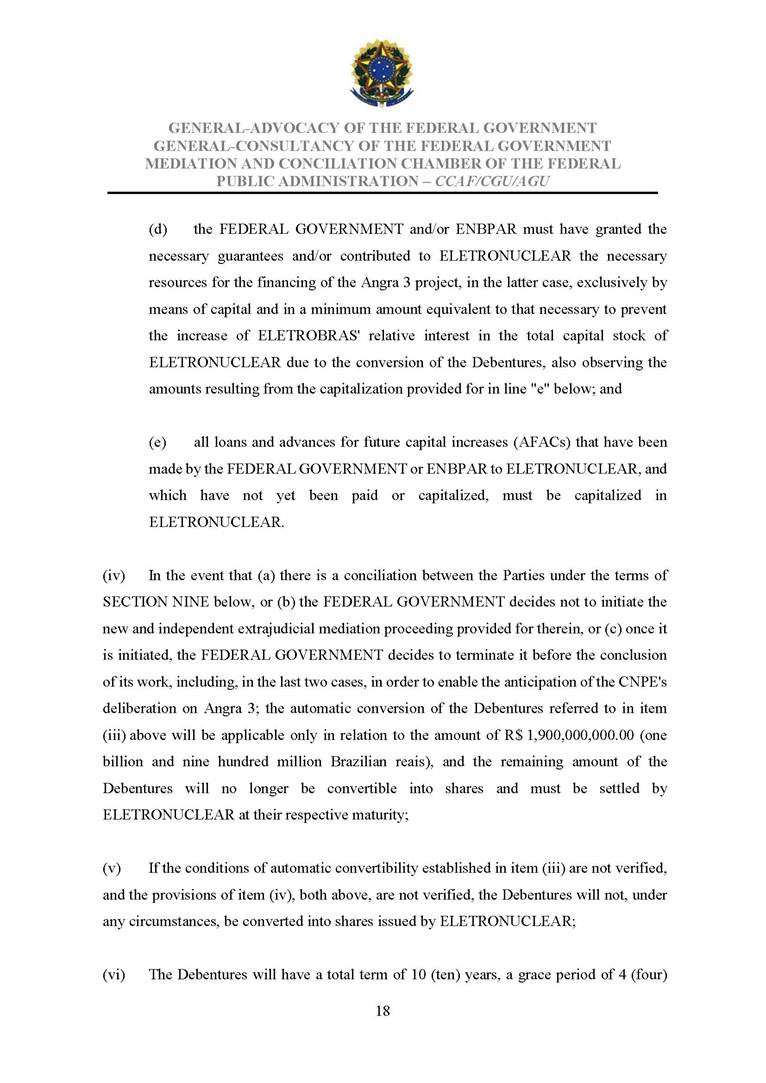 GENERAL-ADVOCACY OF THE FEDERAL GOVERNMENT
GENERAL-CONSULTANCY OF THE FEDERAL GOVERNMENT
MEDIATION AND CONCILIATION CHAMBER OF THE FEDERAL PUBLIC ADMINISTRATION – CCAF/CGU/AGU

(d) the FEDERAL GOVERNMENT and/or ENBPAR must have granted the necessary guarantees and/or contributed to ELETRONUCLEAR the necessary resources for the financing of the Angra 3 project, in the latter case, exclusively by means of capital and in a minimum amount equivalent to that necessary to prevent the increase of ELETROBRAS' relative interest in the total capital stock of ELETRONUCLEAR due to the conversion of the Debentures, also observing the amounts resulting from the capitalization provided for in line "e" below; and

(e) all loans and advances for future capital increases (AFACs) that have been made by the FEDERAL GOVERNMENT or ENBPAR to ELETRONUCLEAR, and which have not yet been paid or capitalized, must be capitalized in ELETRONUCLEAR.

(iv) In the event that (a) there is a conciliation between the Parties under the terms of SECTION NINE below, or (b) the FEDERAL GOVERNMENT decides not to initiate the new and independent extrajudicial mediation proceeding provided for therein, or (c) once it is initiated, the FEDERAL GOVERNMENT decides to terminate it before the conclusion of its work, including, in the last two cases, in order to enable the anticipation of the CNPE's deliberation on Angra 3; the automatic conversion of the Debentures referred to in item (iii) above will be applicable only in relation to the amount of R$ 1,900,000,000.00 (one billion and nine hundred million Brazilian reais), and the remaining amount of the Debentures will no longer be convertible into shares and must be settled by ELETRONUCLEAR at their respective maturity;

(v) If the conditions of automatic convertibility established in item (iii) are not verified, and the provisions of item (iv), both above, are not verified, the Debentures will not, under any circumstances, be converted into shares issued by ELETRONUCLEAR;

(vi) The Debentures will have a total term of 10 (ten) years, a grace period of 4 (four)

18